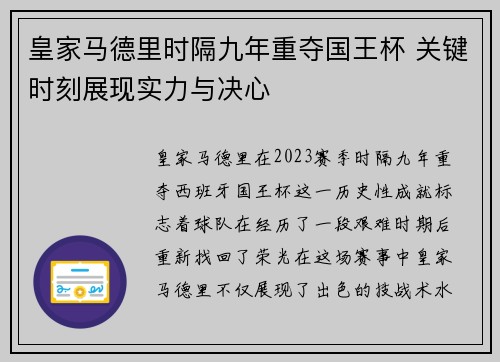 皇家马德里时隔九年重夺国王杯 关键时刻展现实力与决心

皇家马德里在2023赛季时隔九年重夺西班牙国王杯这一历史性成就标志着球队在经历了一段艰难时期后重新找回了荣光在这场赛事中皇家马德里不仅展现了出色的技战术水